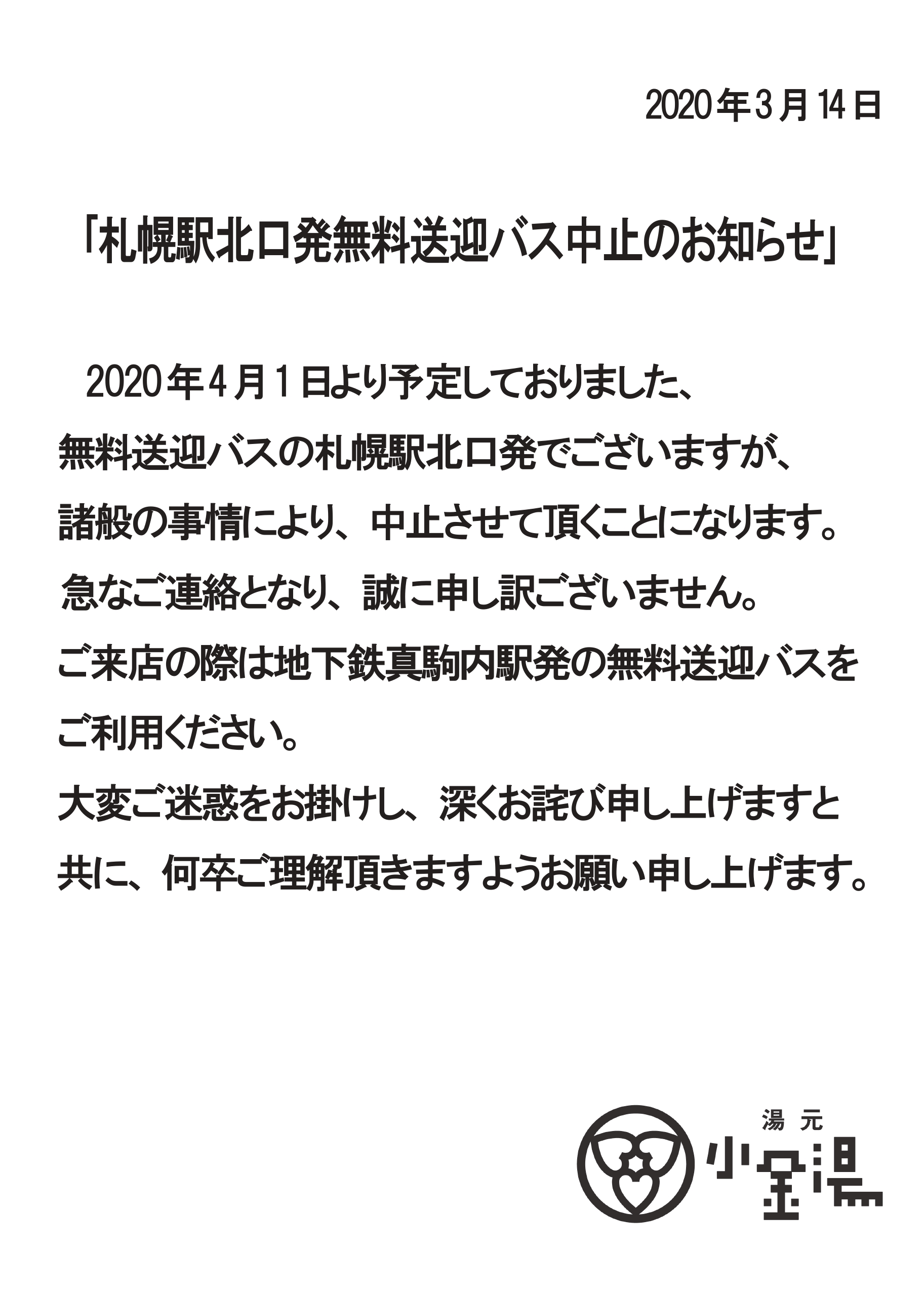 2020年3月14日

「札幌駅北口発無料送迎バス中止のお知らせ」

2020年4月1日より予定しておりました、無料送迎バスの札幌駅北口発でございますが、諸般の事情により、中止させて頂くことになります。急なご連絡となり、誠に申し訳ございません。ご来店の際は地下鉄真駒内駅発の無料送迎バスをご利用ください。大変ご迷惑をお掛けし、深くお詫び申し上げますと共に、何卒ご理解頂きますようお願い申し上げます。

湯元
小金湯